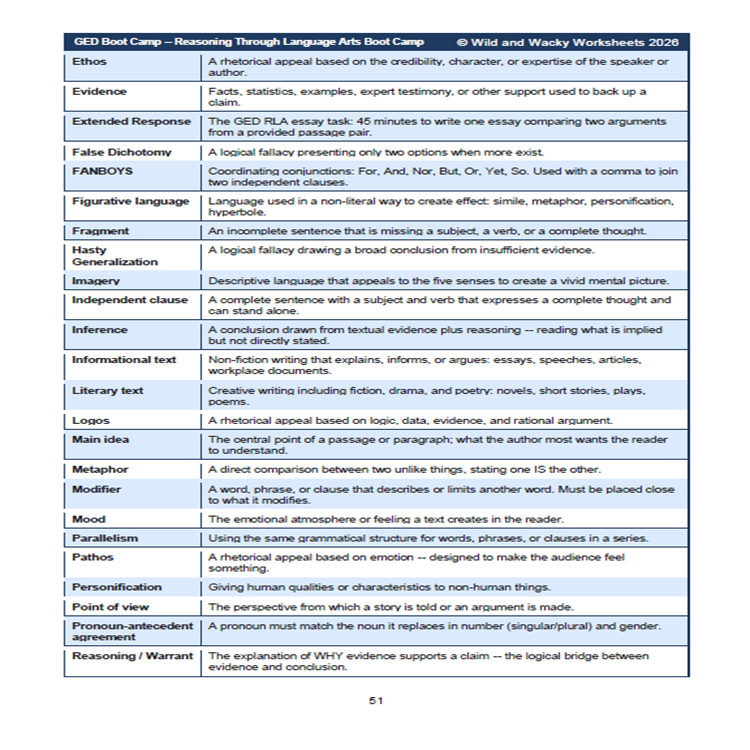 GED Boot Camp – Reasoning Through Language Arts Boot Camp © Wild and Wacky Worksheets 2026

| Ethos | A rhetorical appeal based on the credibility, character, or expertise of the speaker or author. |
|---|---|
| Evidence | Facts, statistics, examples, expert testimony, or other support used to back up a claim. |
| Extended Response | The GED RLA essay task: 45 minutes to write one essay comparing two arguments from a provided passage pair. |
| False Dichotomy | A logical fallacy presenting only two options when more exist. |
| FANBOYS | Coordinating conjunctions: For, And, Nor, But, Or, Yet, So. Used with a comma to join two independent clauses. |
| Figurative language | Language used in a non-literal way to create effect: simile, metaphor, personification, hyperbole. |
| Fragment | An incomplete sentence that is missing a subject, a verb, or a complete thought. |
| Hasty Generalization | A logical fallacy drawing a broad conclusion from insufficient evidence. |
| Imagery | Descriptive language that appeals to the five senses to create a vivid mental picture. |
| Independent clause | A complete sentence with a subject and verb that expresses a complete thought and can stand alone. |
| Inference | A conclusion drawn from textual evidence plus reasoning -- reading what is implied but not directly stated. |
| Informational text | Non-fiction writing that explains, informs, or argues: essays, speeches, articles, workplace documents. |
| Literary text | Creative writing including fiction, drama, and poetry: novels, short stories, plays, poems. |
| Logos | A rhetorical appeal based on logic, data, evidence, and rational argument. |
| Main idea | The central point of a passage or paragraph; what the author most wants the reader to understand. |
| Metaphor | A direct comparison between two unlike things, stating one IS the other. |
| Modifier | A word, phrase, or clause that describes or limits another word. Must be placed close to what it modifies. |
| Mood | The emotional atmosphere or feeling a text creates in the reader. |
| Parallelism | Using the same grammatical structure for words, phrases, or clauses in a series. |
| Pathos | A rhetorical appeal based on emotion -- designed to make the audience feel something. |
| Personification | Giving human qualities or characteristics to non-human things. |
| Point of view | The perspective from which a story is told or an argument is made. |
| Pronoun-antecedent agreement | A pronoun must match the noun it replaces in number (singular/plural) and gender. |
| Reasoning / Warrant | The explanation of WHY evidence supports a claim -- the logical bridge between evidence and conclusion. |

51